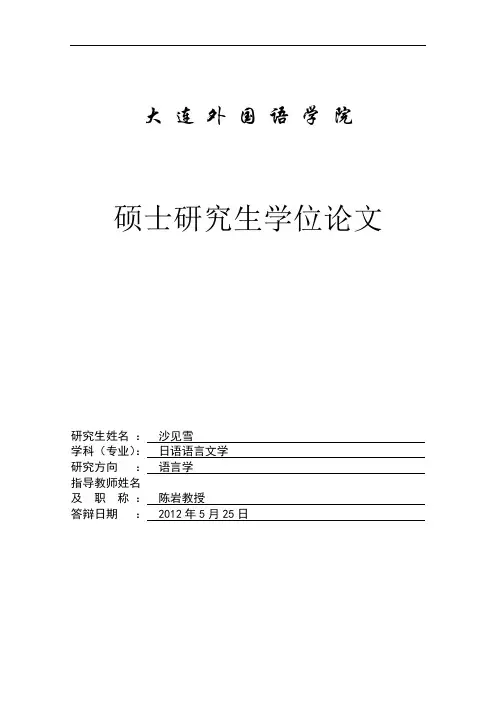 大连外国语学院

硕士研究生学位论文

研究生姓名 ： 沙见雪
学科（专业）： 日语语言文学
研究方向 ： 语言学
指导教师姓名
及 职 称 ： 陈岩教授
答辩日期 ： 2012 年 5 月 25 日